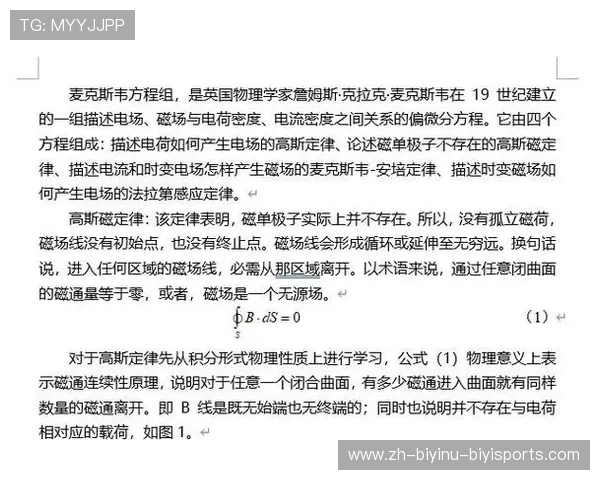 TG: MYYJJPP

麦克斯韦方程组，是英国物理学家詹姆斯·克拉克·麦克斯韦在 19 世纪建立的一组描述电场、磁场与电荷密度、电流密度之间关系的偏微分方程。它由四个方程组成：描述电荷如何产生电场的高斯定律、论述磁单极子不存在的高斯磁定律、描述电流和时变电场怎样产生磁场的麦克斯韦-安培定律、描述时变磁场如何产生电场的法拉第感应定律。

高斯磁定律：该定律表明，磁单极子实际上并不存在。所以，没有孤立磁荷，磁场线没有初始点，也没有终止点。磁场线会形成循环或延伸至无穷远。换句话说，进入任何区域的磁场线，必需从那区域离开。以术语来说，通过任意闭曲面的磁通量等于零，或者，磁场是一个无源场。

$\oint_S B \cdot dS = 0$ （1）

对于高斯定律先从积分形式物理性质上进行学习，公式（1）物理意义上表示磁通连续性原理，说明对于任意一个闭合曲面，有多少磁通进入曲面就有同样数量的磁通离开。即 B 线是既无始端也无终端的；同时也说明并不存在与电荷相对应的载荷，如图 1。

www.zh-biyinu-biyisports.com